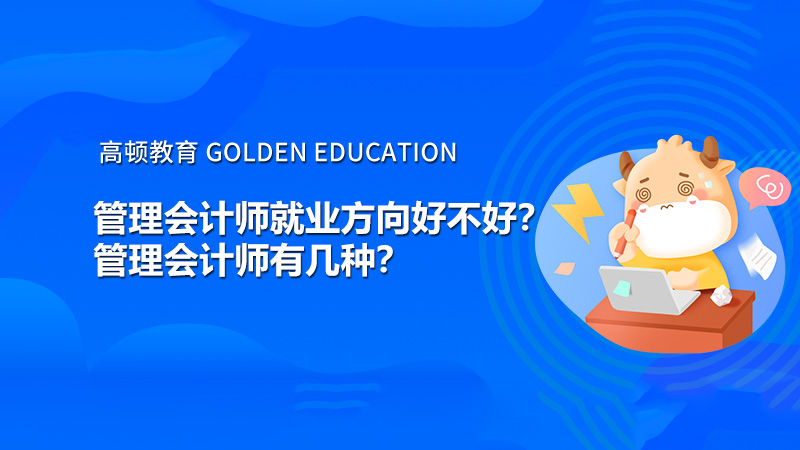 高顿教育 GOLDEN EDUCATION

管理会计师就业方向好不好？
管理会计师有几种？